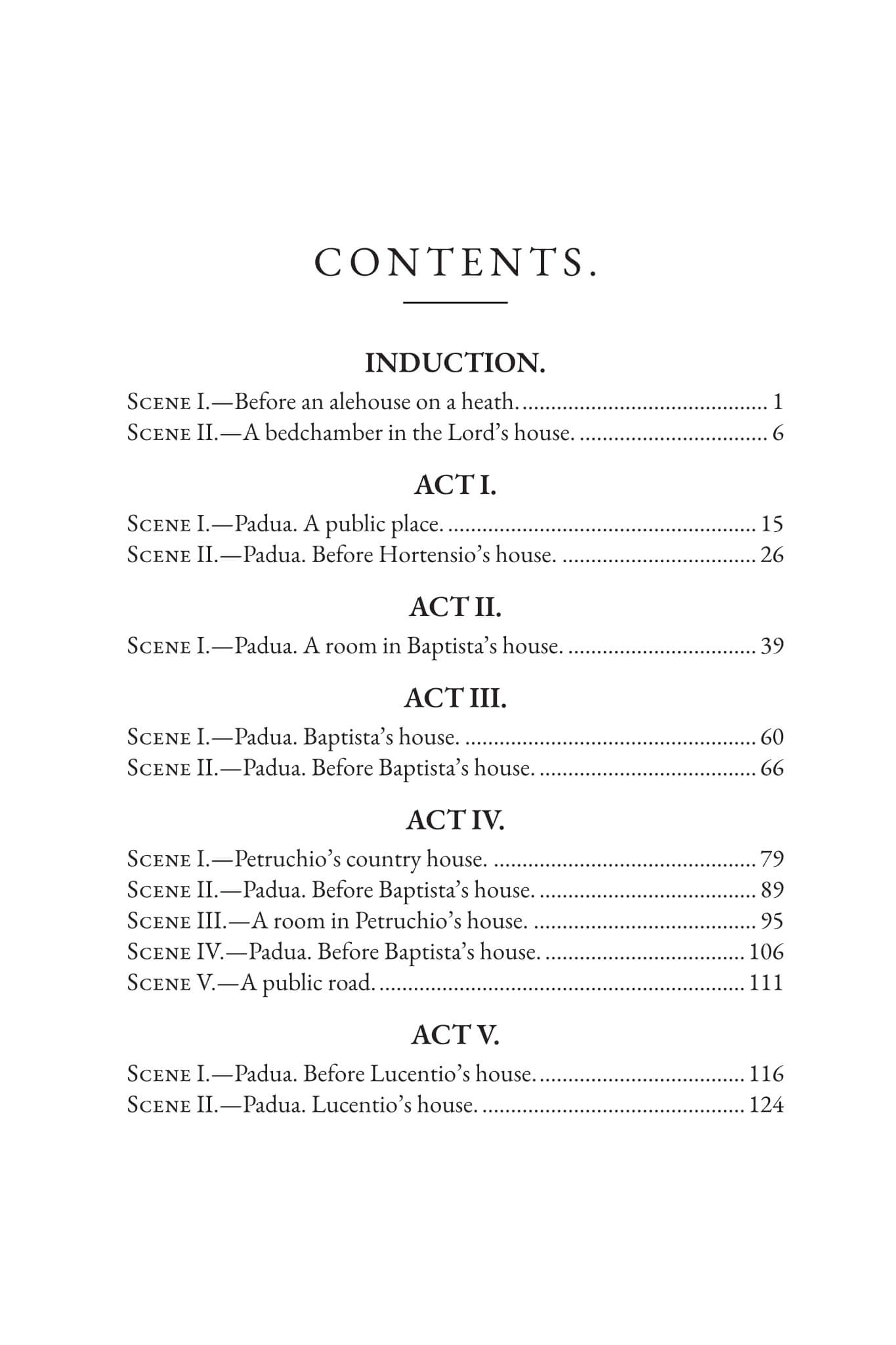 CONTENTS.

INDUCTION.

Scene I.—Before an alehouse on a heath. 1
Scene II.—A bedchamber in the Lord's house. 6

ACT I.

Scene I.—Padua. A public place. 15
Scene II.—Padua. Before Hortensio's house. 26

ACT II.

Scene I.—Padua. A room in Baptista's house. 39

ACT III.

Scene I.—Padua. Baptista's house. 60
Scene II.—Padua. Before Baptista's house. 66

ACT IV.

Scene I.—Petruchio's country house. 79
Scene II.—Padua. Before Baptista's house. 89
Scene III.—A room in Petruchio's house. 95
Scene IV.—Padua. Before Baptista's house. 106
Scene V.—A public road. 111

ACT V.

Scene I.—Padua. Before Lucentio's house. 116
Scene II.—Padua. Lucentio's house. 124